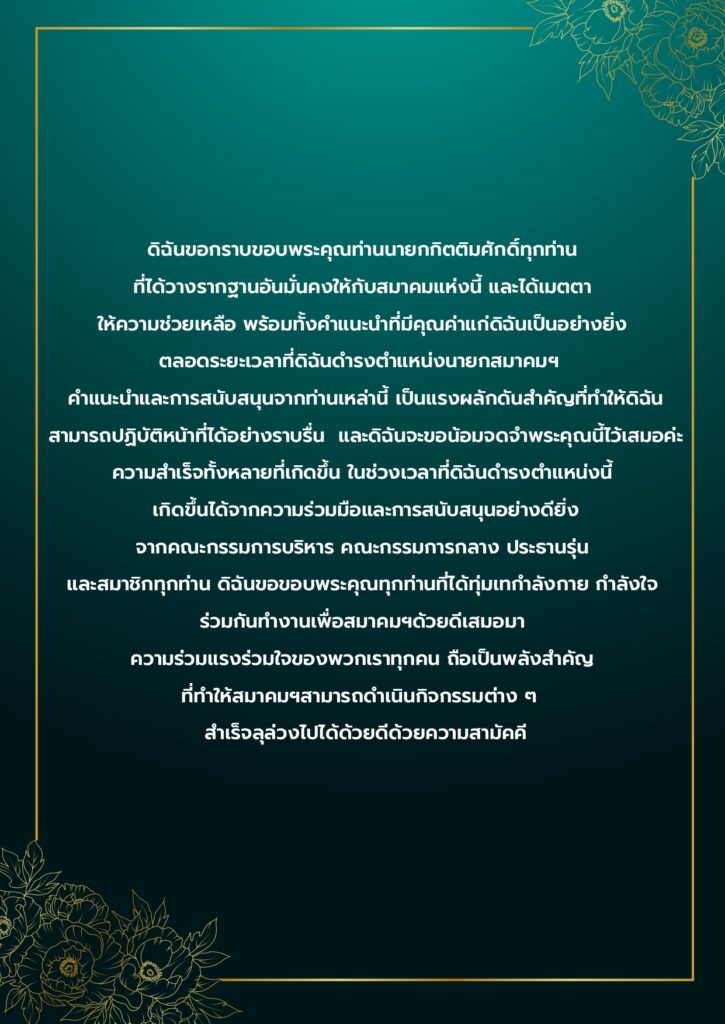 ดิฉันขอกราบขอบพระคุณท่านนายกกิตติมศักดิ์ทุกท่าน ที่ได้วางรากฐานอันมั่นคงให้กับสมาคมแห่งนี้ และได้เมตตา ให้ความช่วยเหลือ พร้อมทั้งคำแนะนำที่มีคุณค่าแก่ดิฉันเป็นอย่างยิ่ง ตลอดระยะเวลาที่ดิฉันดำรงตำแหน่งนายกสมาคมฯ คำแนะนำและการสนับสนุนจากท่านเหล่านี้ เป็นแรงผลักดันสำคัญที่ทำให้ดิฉัน สามารถปฏิบัติหน้าที่ได้อย่างราบรื่น และดิฉันจะขอน้อมจดจำพระคุณนี้ไว้เสมอค่ะ ความสำเร็จทั้งหลายที่เกิดขึ้น ในช่วงเวลาที่ดิฉันดำรงตำแหน่งนี้ เกิดขึ้นได้จากความร่วมมือและการสนับสนุนอย่างดียิ่ง จากคณะกรรมการบริหาร คณะกรรมการกลาง ประธานรุ่น และสมาชิกทุกท่าน ดิฉันขอขอบพระคุณทุกท่านที่ได้ทุ่มเทกำลังกาย กำลังใจ ร่วมกันทำงานเพื่อสมาคมฯด้วยดีเสมอมา ความร่วมแรงร่วมใจของพวกเราทุกคน ถือเป็นพลังสำคัญ ที่ทำให้สมาคมฯสามารถดำเนินกิจกรรมต่าง ๆ สำเร็จลุล่วงไปได้ด้วยดีด้วยความสามัคคี